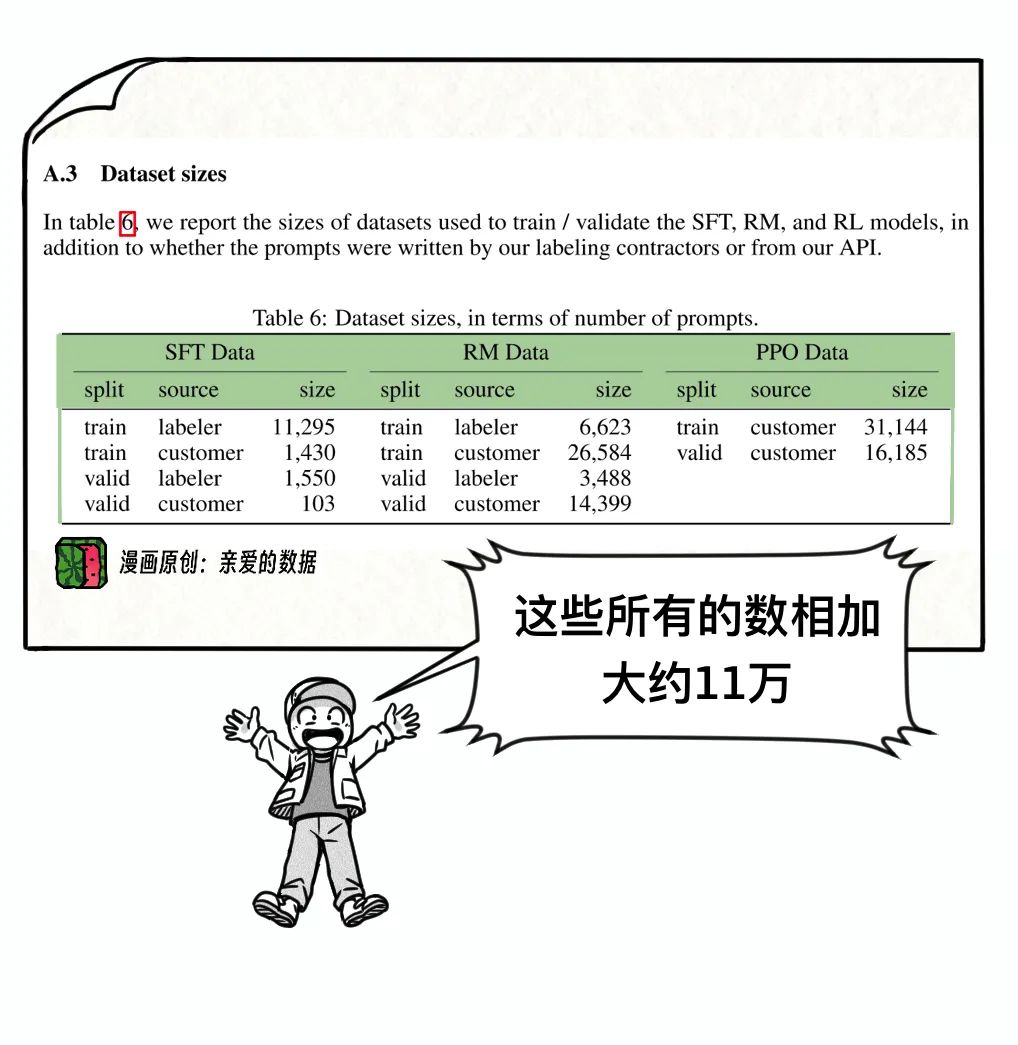 A.3 Dataset sizes

In table 6, we report the sizes of datasets used to train / validate the SFT, RM, and RL models, in addition to whether the prompts were written by our labeling contractors or from our API.

Table 6: Dataset sizes, in terms of number of prompts.

| SFT Data | | | RM Data | | | PPO Data | | |
|---|---|---|---|---|---|---|---|---|
| split | source | size | split | source | size | split | source | size |
| train | labeler | 11,295 | train | labeler | 6,623 | train | customer | 31,144 |
| train | customer | 1,430 | train | customer | 26,584 | valid | customer | 16,185 |
| valid | labeler | 1,550 | valid | labeler | 3,488 | | | |
| valid | customer | 103 | valid | customer | 14,399 | | | |

漫画原创：亲爱的数据

这些所有的数相加
大约11万